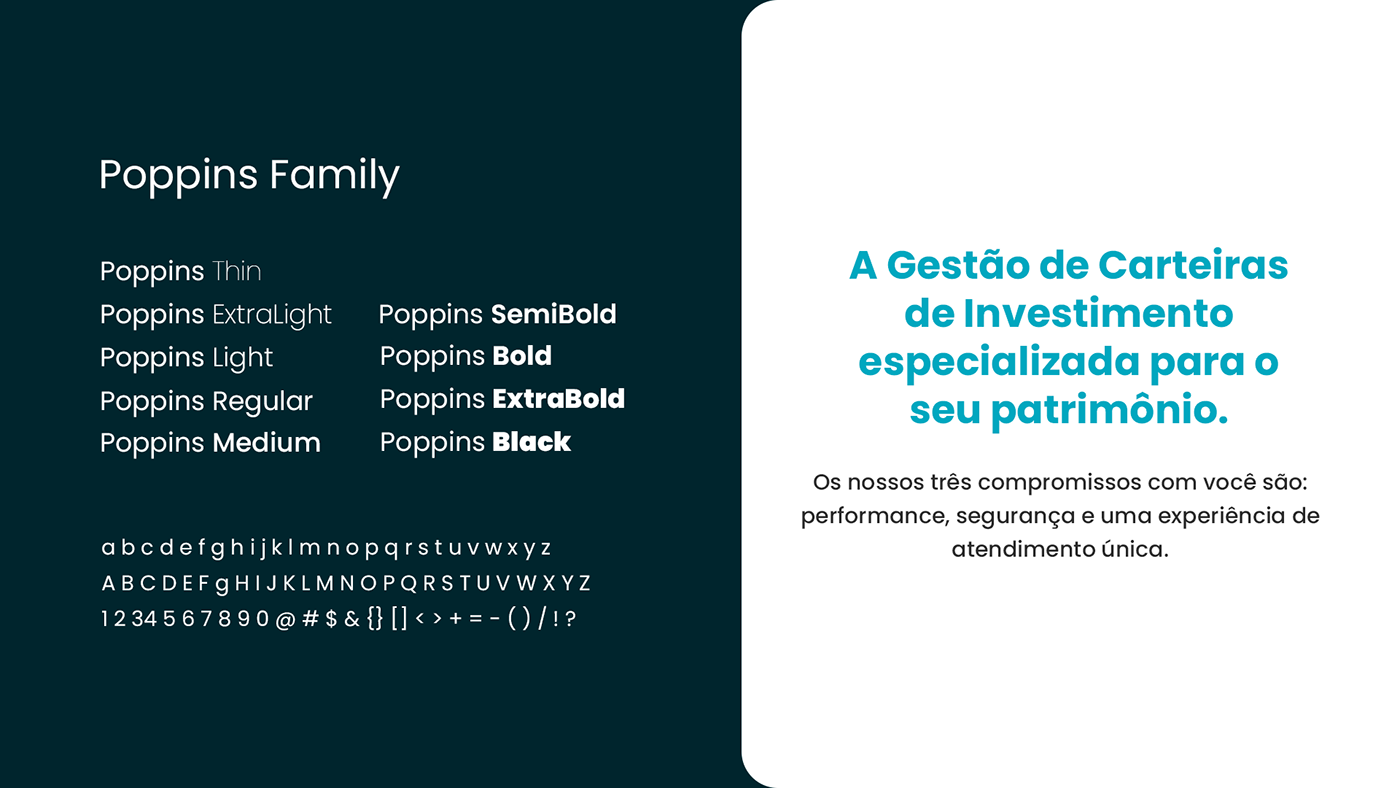 Poppins Family

Poppins Thin
Poppins ExtraLight
Poppins Light
Poppins Regular
Poppins Medium

Poppins SemiBold
Poppins Bold
Poppins ExtraBold
Poppins Black

a b c d e f g h i j k l m n o p q r s t u v w x y z
A B C D E F g H I J K L M N O P Q R S T U V W X Y Z
1 2 3 4 5 6 7 8 9 0 @ # $ & {} [ ] < > + = - ( ) / ! ?

A Gestão de Carteiras de Investimento especializada para o seu patrimônio.

Os nossos três compromissos com você são: performance, segurança e uma experiência de atendimento única.